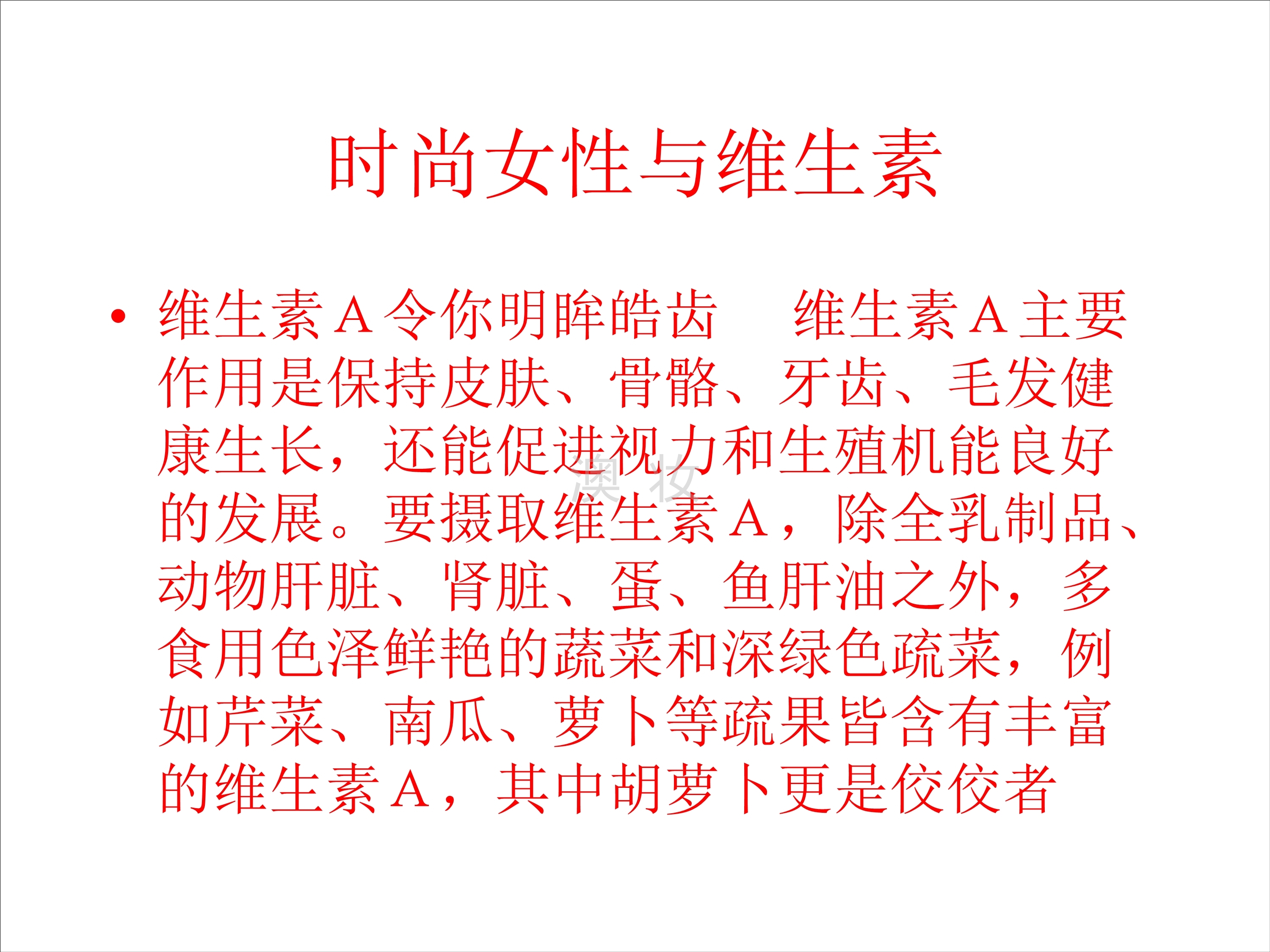 时尚女性与维生素

• 维生素A令你明眸皓齿 维生素A主要作用是保持皮肤、骨骼、牙齿、毛发健康生长，还能促进视力和生殖机能良好的发展。要摄取维生素A，除全乳制品、动物肝脏、肾脏、蛋、鱼肝油之外，多食用色泽鲜艳的蔬菜和深绿色疏菜，例如芹菜、南瓜、萝卜等疏果皆含有丰富的维生素A，其中胡萝卜更是佼佼者

澳妆